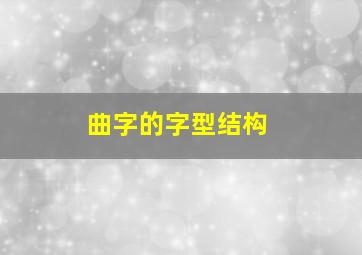 曲字的字型结构